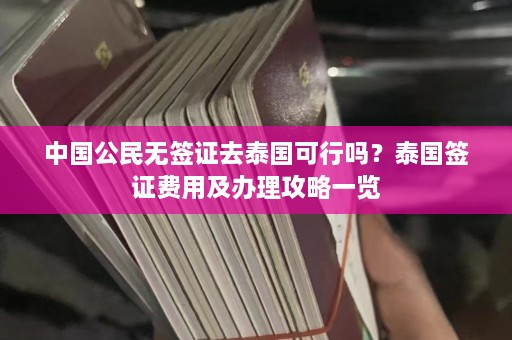 中国公民无签证去泰国可行吗？泰国签证费用及办理攻略一览